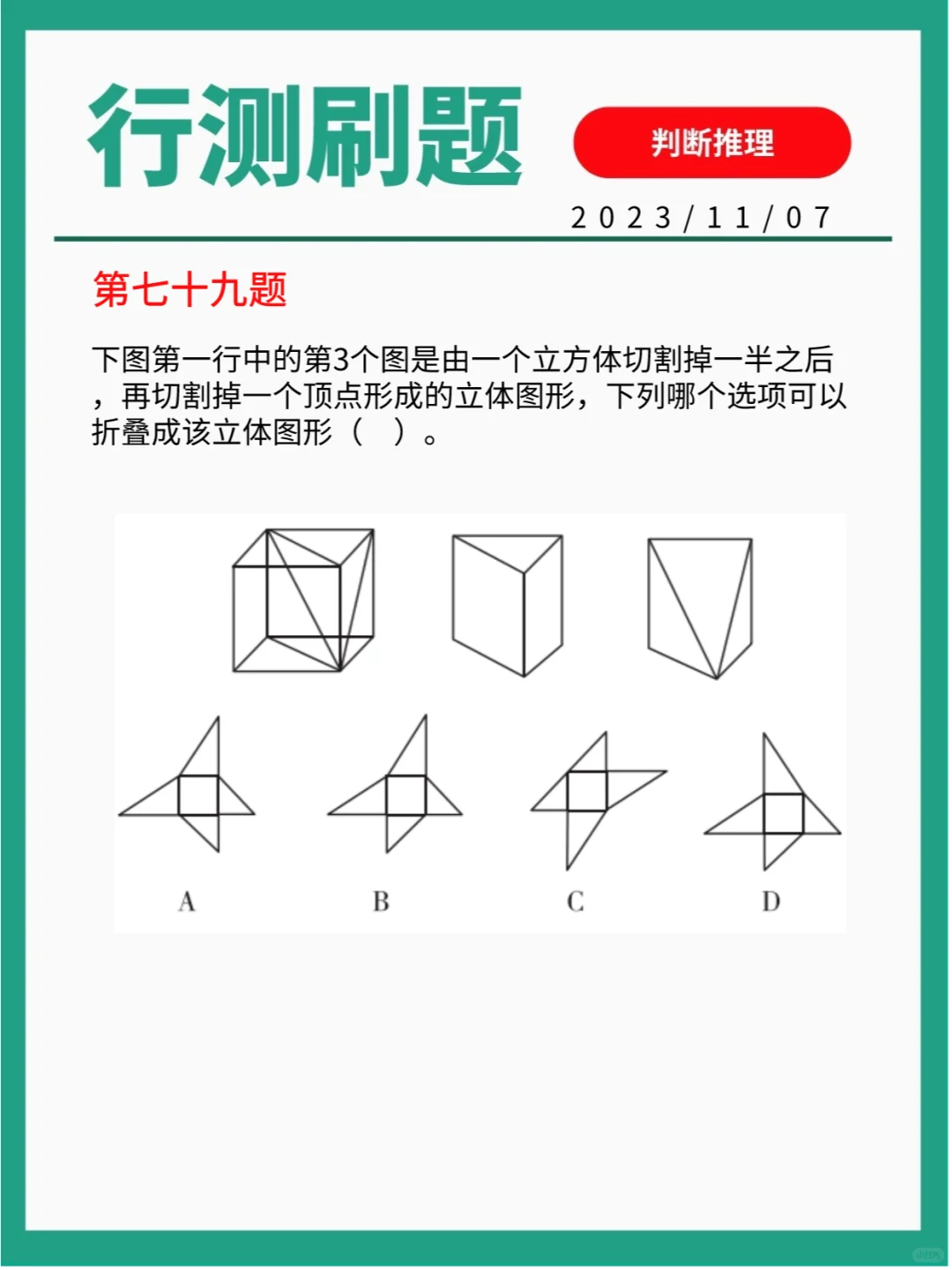 行测刷题

判断推理

2023/11/07

第七十九题

下图第一行中的第3个图是由一个立方体切割掉一半之后，再切割掉一个顶点形成的立体图形，下列哪个选项可以折叠成该立体图形（ ）。

A B C D